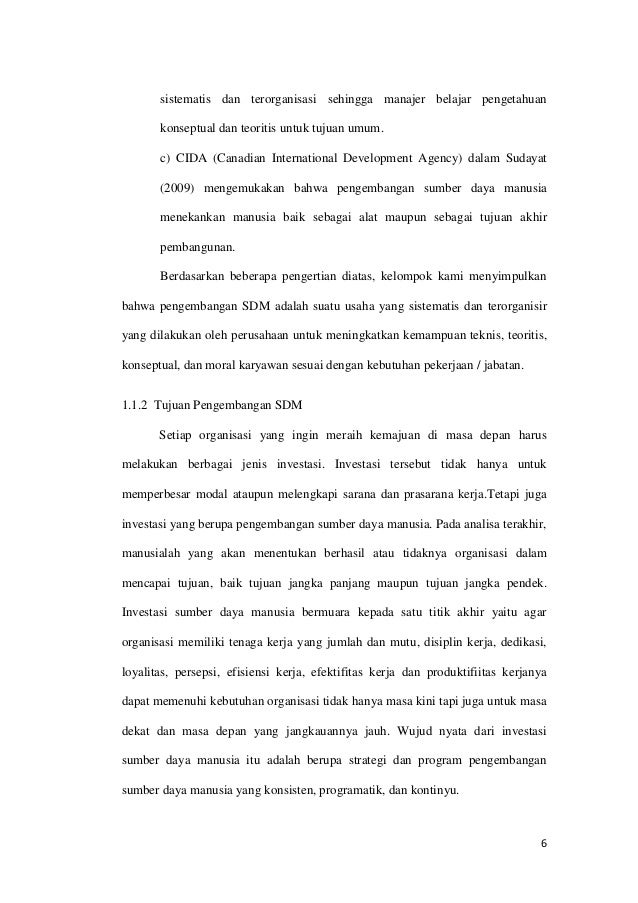 sistematis dan terorganisasi sehingga manajer belajar pengetahuan konseptual dan teoritis untuk tujuan umum.

c) CIDA (Canadian International Development Agency) dalam Sudayat (2009) mengemukakan bahwa pengembangan sumber daya manusia menekankan manusia baik sebagai alat maupun sebagai tujuan akhir pembangunan.

Berdasarkan beberapa pengertian diatas, kelompok kami menyimpulkan bahwa pengembangan SDM adalah suatu usaha yang sistematis dan terorganisir yang dilakukan oleh perusahaan untuk meningkatkan kemampuan teknis, teoritis, konseptual, dan moral karyawan sesuai dengan kebutuhan pekerjaan / jabatan.

1.1.2 Tujuan Pengembangan SDM

Setiap organisasi yang ingin meraih kemajuan di masa depan harus melakukan berbagai jenis investasi. Investasi tersebut tidak hanya untuk memperbesar modal ataupun melengkapi sarana dan prasarana kerja.Tetapi juga investasi yang berupa pengembangan sumber daya manusia. Pada analisa terakhir, manusialah yang akan menentukan berhasil atau tidaknya organisasi dalam mencapai tujuan, baik tujuan jangka panjang maupun tujuan jangka pendek. Investasi sumber daya manusia bermuara kepada satu titik akhir yaitu agar organisasi memiliki tenaga kerja yang jumlah dan mutu, disiplin kerja, dedikasi, loyalitas, persepsi, efisiensi kerja, efektifitas kerja dan produktifiitas kerjanya dapat memenuhi kebutuhan organisasi tidak hanya masa kini tapi juga untuk masa dekat dan masa depan yang jangkauannya jauh. Wujud nyata dari investasi sumber daya manusia itu adalah berupa strategi dan program pengembangan sumber daya manusia yang konsisten, programatik, dan kontinyu.

6